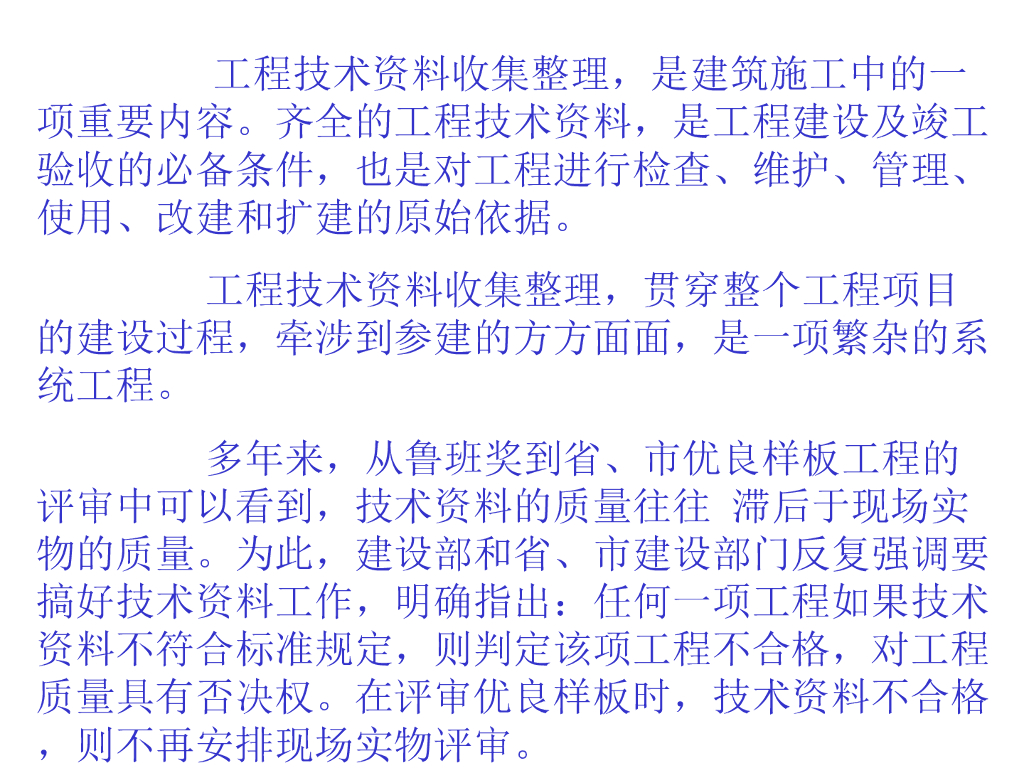 工程技术资料收集整理，是建筑施工中的一项重要内容。齐全的工程技术资料，是工程建设及竣工验收的必备条件，也是对工程进行检查、维护、管理、使用、改建和扩建的原始依据。

工程技术资料收集整理，贯穿整个工程项目的建设过程，牵涉到参建的方方面面，是一项繁杂的系统工程。

多年来，从鲁班奖到省、市优良样板工程的评审中可以看到，技术资料的质量往往 滞后于现场实物的质量。为此，建设部和省、市建设部门反复强调要搞好技术资料工作，明确指出：任何一项工程如果技术资料不符合标准规定，则判定该项工程不合格，对工程质量具有否决权。在评审优良样板时，技术资料不合格，则不再安排现场实物评审。